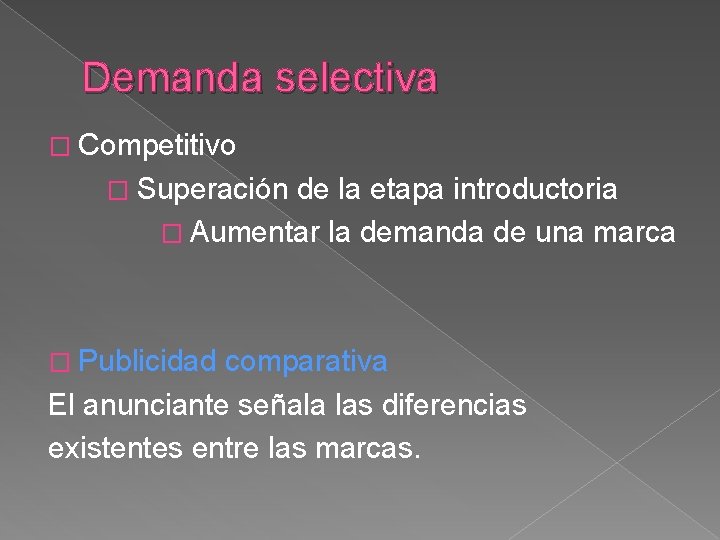 Demanda selectiva

□ Competitivo
□ Superación de la etapa introductoria
□ Aumentar la demanda de una marca

□ Publicidad comparativa
El anunciante señala las diferencias existentes entre las marcas.